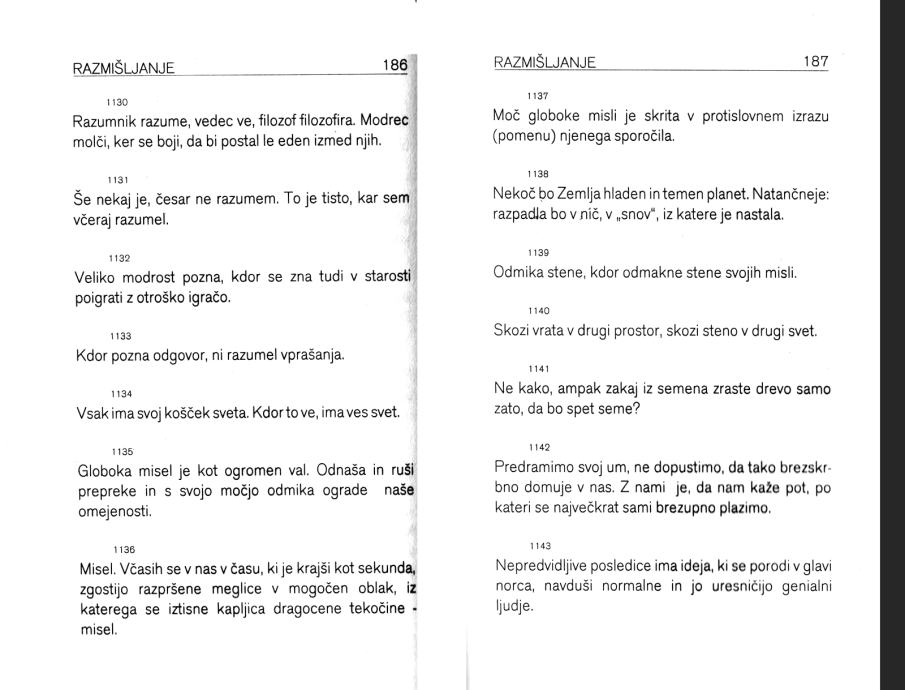 RAZMIŠLJANJE 186

1130

Razumnik razume, vedec ve, filozof filozofira. Modrec molči, ker se boji, da bi postal le eden izmed njih.

1131

Še nekaj je, česar ne razumem. To je tisto, kar sem včeraj razumel.

1132

Veliko modrost pozna, kdor se zna tudi v starosti poigrati z otroško igračo.

1133

Kdor pozna odgovor, ni razumel vprašanja.

1134

Vsak ima svoj košček sveta. Kdor to ve, ima ves svet.

1135

Globoka misel je kot ogromen val. Odnaša in ruši prepreke in s svojo močjo odmika ograde naše omejenosti.

1136

Misel. Včasih se v nas v času, ki je krajši kot sekunda, zgostijo razpršene meglice v mogočen oblak, iz katerega se iztisne kapljica dragocene tekočine - misel.

RAZMIŠLJANJE 187

1137

Moč globoke misli je skrita v protislovnem izrazu (pomenu) njenega sporočila.

1138

Nekoč bo Zemlja hladen in temen planet. Natančneje: razpadla bo v nič, v „snov", iz katere je nastala.

1139

Odmika stene, kdor odmakne stene svojih misli.

1140

Skozi vrata v drugi prostor, skozi steno v drugi svet.

1141

Ne kako, ampak zakaj iz semena zraste drevo samo zato, da bo spet seme?

1142

Predramimo svoj um, ne dopustimo, da tako brezskrbno domuje v nas. Z nami je, da nam kaže pot, po kateri se največkrat sami brezupno plazimo.

1143

Nepredvidljive posledice ima ideja, ki se porodi v glavi norca, navduši normalne in jo uresničijo genialni ljudje.